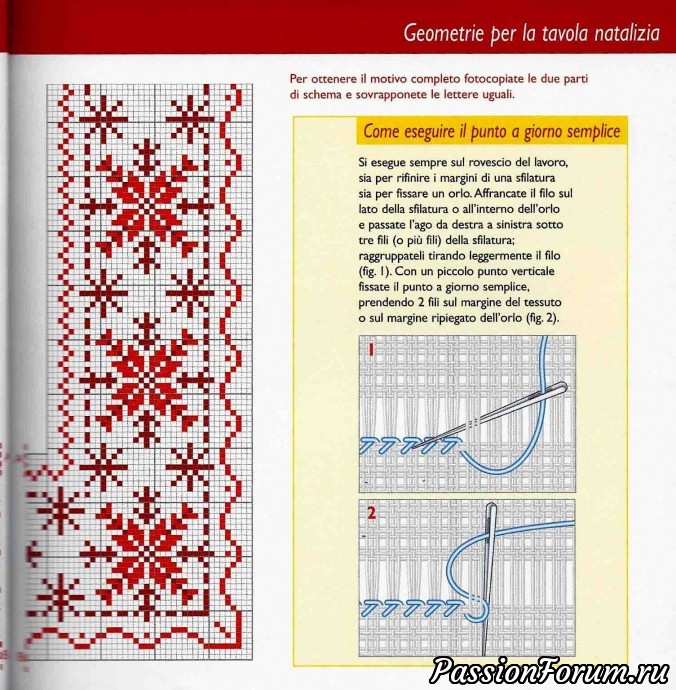 Geometrie per la tavola natalizia

Per ottenere il motivo completo fotocopiate le due parti di schema e sovrapponete le lettere uguali.

Come eseguire il punto a giorno semplice

Si esegue sempre sul rovescio del lavoro, sia per rifinire i margini di una sfilatura sia per fissare un orlo. Affrancate il filo sul lato della sfilatura o all'interno dell'orlo e passate l'ago da destra a sinistra sotto tre fili (o più fili) della sfilatura; raggruppateli tirando leggermente il filo (fig. 1). Con un piccolo punto verticale fissate il punto a giorno semplice, prendendo 2 fili sul margine del tessuto o sul margine ripiegato dell'orlo (fig. 2).

1

2

PassionForum.ru